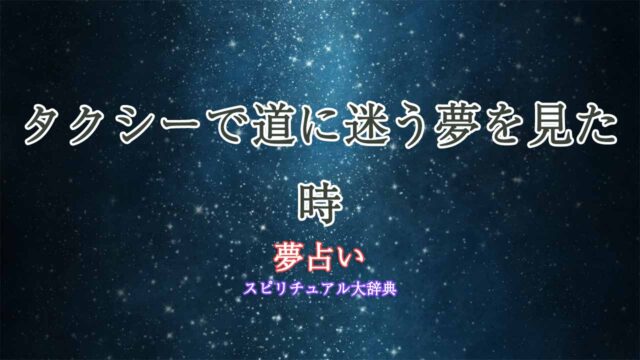 タクシーで道に迷う夢を見た時

夢占い

スピリチュアル大辞典